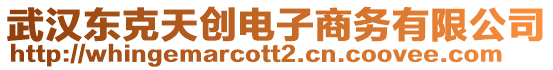 武汉东克天创电子商务有限公司
http://whingemarcott2.cn.coovee.com